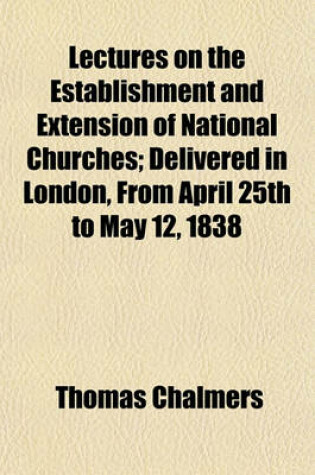 Lectures on the Establishment and Extension of National Churches; Delivered in London, From April 25th to May 12, 1838

Thomas Chalmers